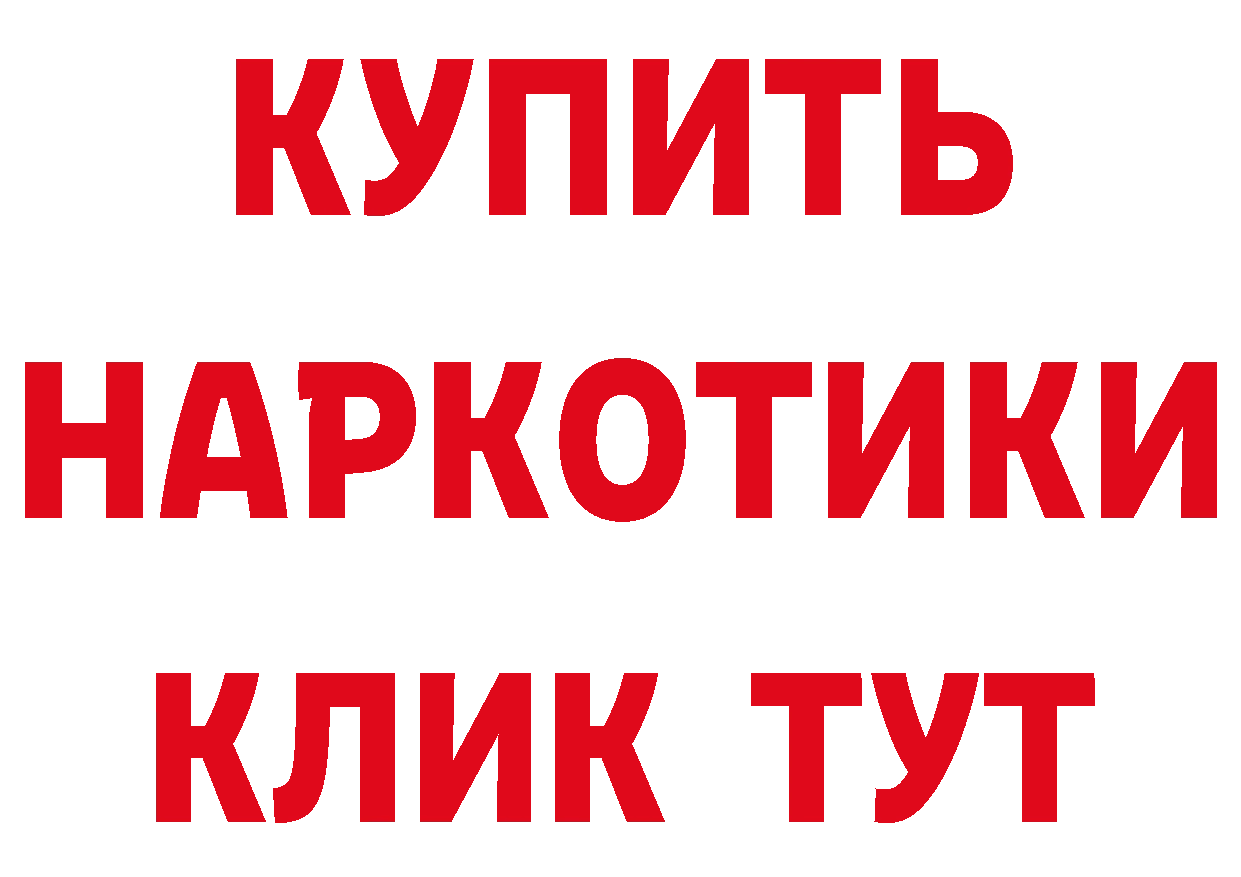 КУПИТЬ
НАРКОТИКИ
КЛИК ТУТ